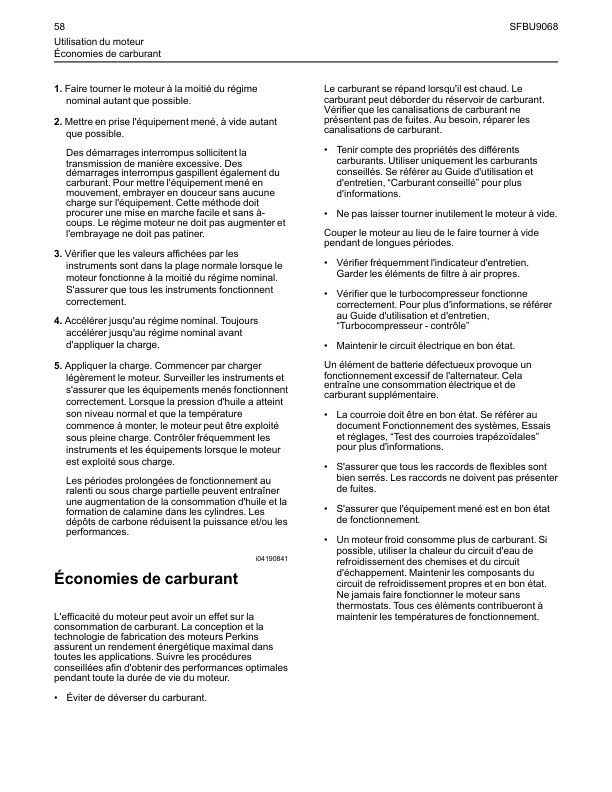 58

SFBU9068

Utilisation du moteur
Économies de carburant

1. Faire tourner le moteur à la moitié du régime nominal autant que possible.

2. Mettre en prise l'équipement mené, à vide autant que possible.

Des démarrages interrompus sollicitent la transmission de manière excessive. Des démarrages interrompus gaspillent également du carburant. Pour mettre l'équipement mené en mouvement, embrayer en douceur sans aucune charge sur l'équipement. Cette méthode doit procurer une mise en marche facile et sans à-coups. Le régime moteur ne doit pas augmenter et l'embrayage ne doit pas patiner.

3. Vérifier que les valeurs affichées par les instruments sont dans la plage normale lorsque le moteur fonctionne à la moitié du régime nominal. S'assurer que tous les instruments fonctionnent correctement.

4. Accélérer jusqu'au régime nominal. Toujours accélérer jusqu'au régime nominal avant d'appliquer la charge.

5. Appliquer la charge. Commencer par charger légèrement le moteur. Surveiller les instruments et s'assurer que les équipements menés fonctionnent correctement. Lorsque la pression d'huile a atteint son niveau normal et que la température commence à monter, le moteur peut être exploité sous pleine charge. Contrôler fréquemment les instruments et les équipements lorsque le moteur est exploité sous charge.

Les périodes prolongées de fonctionnement au ralenti ou sous charge partielle peuvent entraîner une augmentation de la consommation d'huile et la formation de calamine dans les cylindres. Les dépôts de carbone réduisent la puissance et/ou les performances.

i04190841

Économies de carburant

L'efficacité du moteur peut avoir un effet sur la consommation de carburant. La conception et la technologie de fabrication des moteurs Perkins assurent un rendement énergétique maximal dans toutes les applications. Suivre les procédures conseillées afin d'obtenir des performances optimales pendant toute la durée de vie du moteur.

• Éviter de déverser du carburant.

Le carburant se répand lorsqu'il est chaud. Le carburant peut déborder du réservoir de carburant. Vérifier que les canalisations de carburant ne présentent pas de fuites. Au besoin, réparer les canalisations de carburant.

• Tenir compte des propriétés des différents carburants. Utiliser uniquement les carburants conseillés. Se référer au Guide d'utilisation et d'entretien, "Carburant conseillé" pour plus d'informations.

• Ne pas laisser tourner inutilement le moteur à vide.

Couper le moteur au lieu de le faire tourner à vide pendant de longues périodes.

• Vérifier fréquemment l'indicateur d'entretien. Garder les éléments de filtre à air propres.

• Vérifier que le turbocompresseur fonctionne correctement. Pour plus d'informations, se référer au Guide d'utilisation et d'entretien, "Turbocompresseur - contrôle"

• Maintenir le circuit électrique en bon état.

Un élément de batterie défectueux provoque un fonctionnement excessif de l'alternateur. Cela entraîne une consommation électrique et de carburant supplémentaire.

• La courroie doit être en bon état. Se référer au document Fonctionnement des systèmes, Essais et réglages, "Test des courroies trapézoïdales" pour plus d'informations.

• S'assurer que tous les raccords de flexibles sont bien serrés. Les raccords ne doivent pas présenter de fuites.

• S'assurer que l'équipement mené est en bon état de fonctionnement.

• Un moteur froid consomme plus de carburant. Si possible, utiliser la chaleur du circuit d'eau de refroidissement des chemises et du circuit d'échappement. Maintenir les composants du circuit de refroidissement propres et en bon état. Ne jamais faire fonctionner le moteur sans thermostats. Tous ces éléments contribueront à maintenir les températures de fonctionnement.